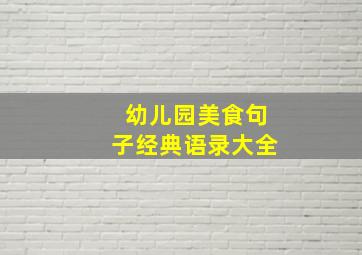 幼儿园美食句子经典语录大全